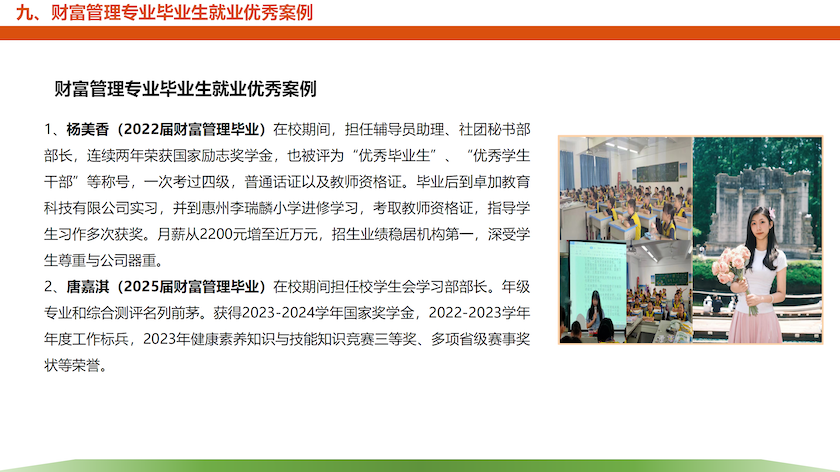 九、财富管理专业毕业生就业优秀案例

财富管理专业毕业生就业优秀案例

1、杨美香（2022届财富管理毕业）在校期间，担任辅导员助理、社团秘书部部长，连续两年荣获国家励志奖学金，也被评为“优秀毕业生”、“优秀学生干部”等称号，一次考过四级，普通话证以及教师资格证。毕业后到卓加教育科技有限公司实习，并到惠州李瑞麟小学进修学习，考取教师资格证，指导学生习作多次获奖。月薪从2200元增至近万元，招生业绩稳居机构第一，深受学生尊重与公司器重。

2、唐嘉淇（2025届财富管理毕业）在校期间担任校学生会学习部部长。年级专业和综合测评名列前茅。获得2023-2024学年国家奖学金，2022-2023学年年度工作标兵，2023年健康素养知识与技能知识竞赛三等奖、多项省级赛事奖状等荣誉。